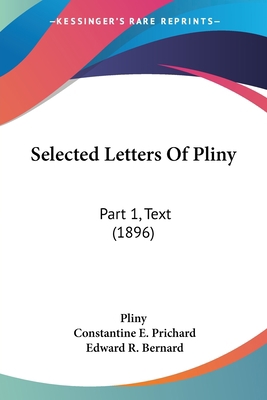 —KESSINGER'S RARE REPRINTS—

Selected Letters Of Pliny

Part 1, Text
(1896)

Pliny
Constantine E. Prichard
Edward R. Bernard